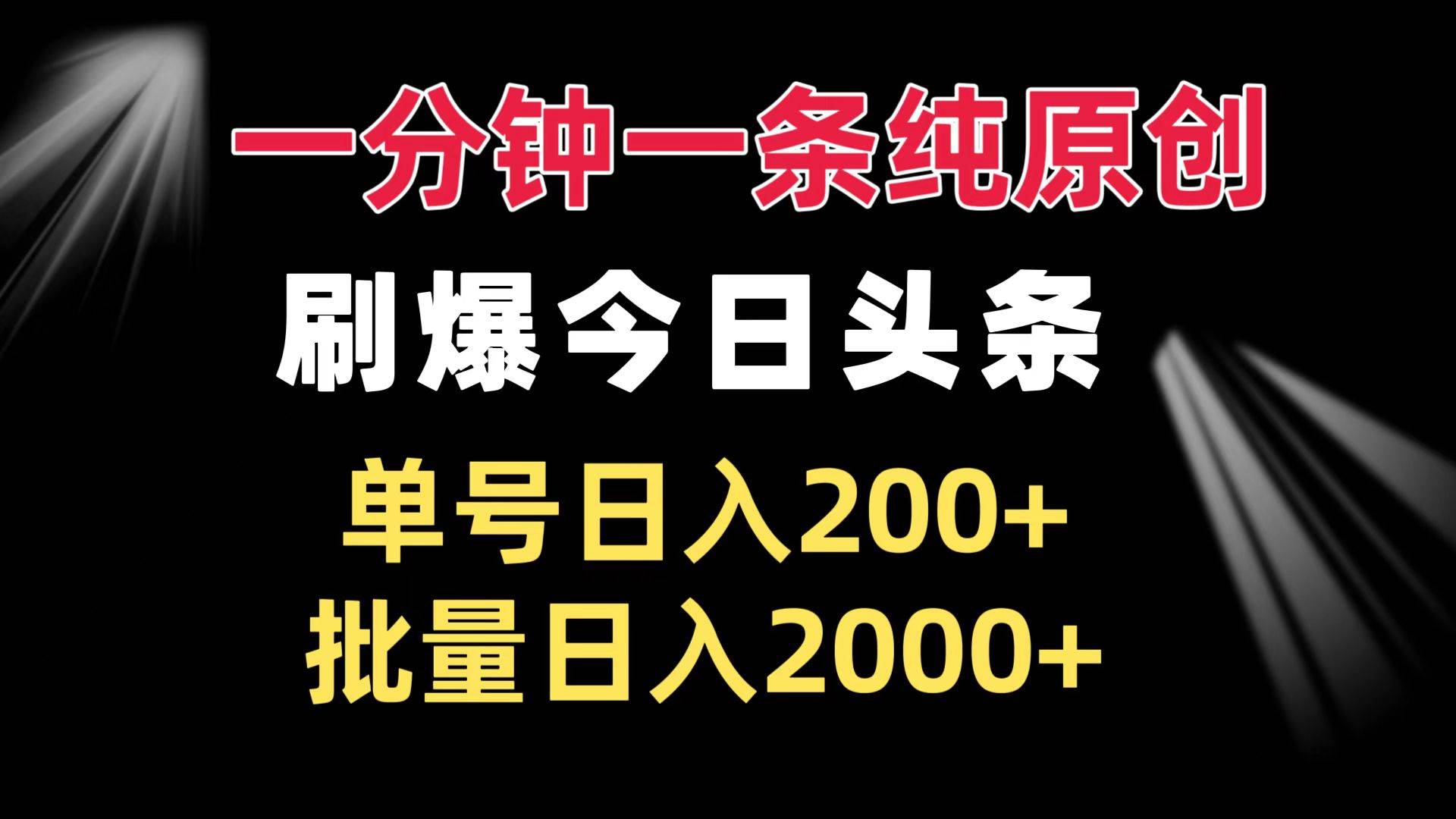 一分钟一条纯原创

刷爆今日头条

单号日入200+

批量日入2000+